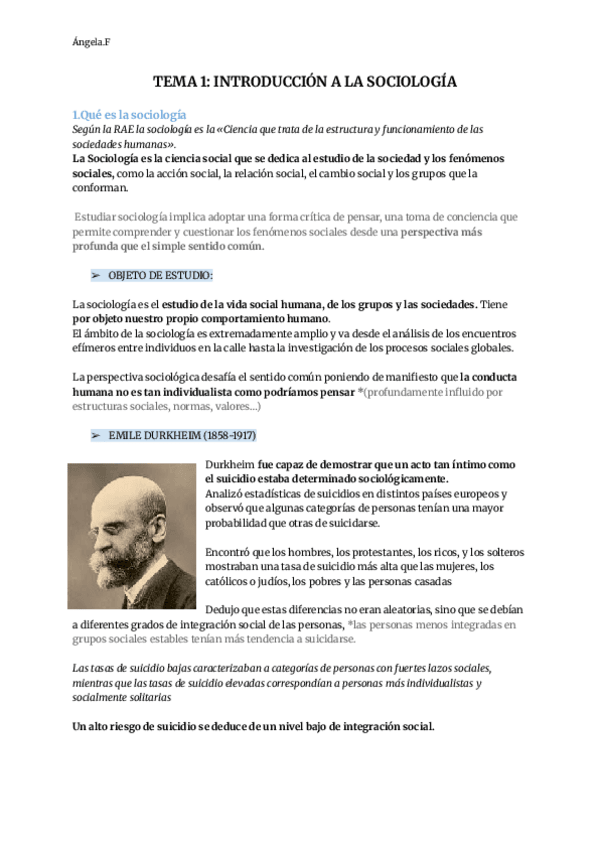 Ángela.F

TEMA 1: INTRODUCCIÓN A LA SOCIOLOGÍA

1.Qué es la sociología

Según la RAE la sociología es la «Ciencia que trata de la estructura y funcionamiento de las sociedades humanas».

La Sociología es la ciencia social que se dedica al estudio de la sociedad y los fenómenos sociales, como la acción social, la relación social, el cambio social y los grupos que la conforman.

Estudiar sociología implica adoptar una forma crítica de pensar, una toma de conciencia que permite comprender y cuestionar los fenómenos sociales desde una perspectiva más profunda que el simple sentido común.

➢ OBJETO DE ESTUDIO:

La sociología es el estudio de la vida social humana, de los grupos y las sociedades. Tiene por objeto nuestro propio comportamiento humano.

El ámbito de la sociología es extremadamente amplio y va desde el análisis de los encuentros efímeros entre individuos en la calle hasta la investigación de los procesos sociales globales.

La perspectiva sociológica desafía el sentido común poniendo de manifiesto que la conducta humana no es tan individualista como podríamos pensar *(profundamente influido por estructuras sociales, normas, valores...)

➢ EMILE DURKHEIM (1858-1917)

Durkheim fue capaz de demostrar que un acto tan íntimo como el suicidio estaba determinado sociológicamente.

Analizó estadísticas de suicidios en distintos países europeos y observó que algunas categorías de personas tenían una mayor probabilidad que otras de suicidarse.

Encontró que los hombres, los protestantes, los ricos, y los solteros mostraban una tasa de suicidio más alta que las mujeres, los católicos o judíos, los pobres y las personas casadas

Dedujo que estas diferencias no eran aleatorias, sino que se debían a diferentes grados de integración social de las personas, *las personas menos integradas en grupos sociales estables tenían más tendencia a suicidarse.

Las tasas de suicidio bajas caracterizaban a categorías de personas con fuertes lazos sociales, mientras que las tasas de suicidio elevadas correspondían a personas más individualistas y socialmente solitarias

Un alto riesgo de suicidio se deduce de un nivel bajo de integración social.